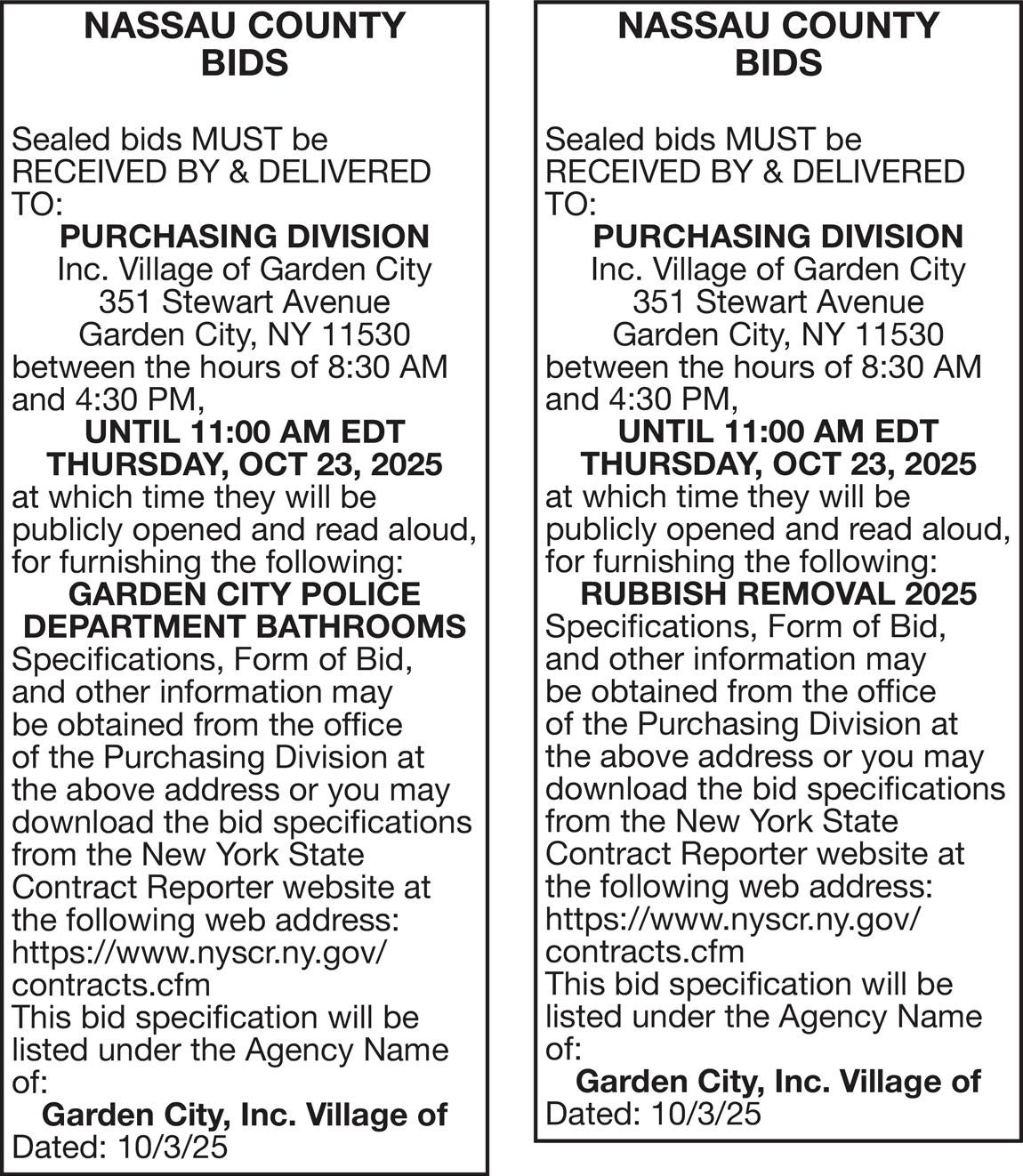 NASSAU COUNTY
BIDS

Sealed bids MUST be RECEIVED BY & DELIVERED TO:
PURCHASING DIVISION
Inc. Village of Garden City
351 Stewart Avenue
Garden City, NY 11530
between the hours of 8:30 AM and 4:30 PM,
UNTIL 11:00 AM EDT
THURSDAY, OCT 23, 2025
at which time they will be publicly opened and read aloud, for furnishing the following:
GARDEN CITY POLICE DEPARTMENT BATHROOMS
Specifications, Form of Bid, and other information may be obtained from the office of the Purchasing Division at the above address or you may download the bid specifications from the New York State Contract Reporter website at the following web address: https://www.nyscr.ny.gov/contracts.cfm
This bid specification will be listed under the Agency Name of:
Garden City, Inc. Village of
Dated: 10/3/25

NASSAU COUNTY
BIDS

Sealed bids MUST be RECEIVED BY & DELIVERED TO:
PURCHASING DIVISION
Inc. Village of Garden City
351 Stewart Avenue
Garden City, NY 11530
between the hours of 8:30 AM and 4:30 PM,
UNTIL 11:00 AM EDT
THURSDAY, OCT 23, 2025
at which time they will be publicly opened and read aloud, for furnishing the following:
RUBBISH REMOVAL 2025
Specifications, Form of Bid, and other information may be obtained from the office of the Purchasing Division at the above address or you may download the bid specifications from the New York State Contract Reporter website at the following web address: https://www.nyscr.ny.gov/contracts.cfm
This bid specification will be listed under the Agency Name of:
Garden City, Inc. Village of
Dated: 10/3/25